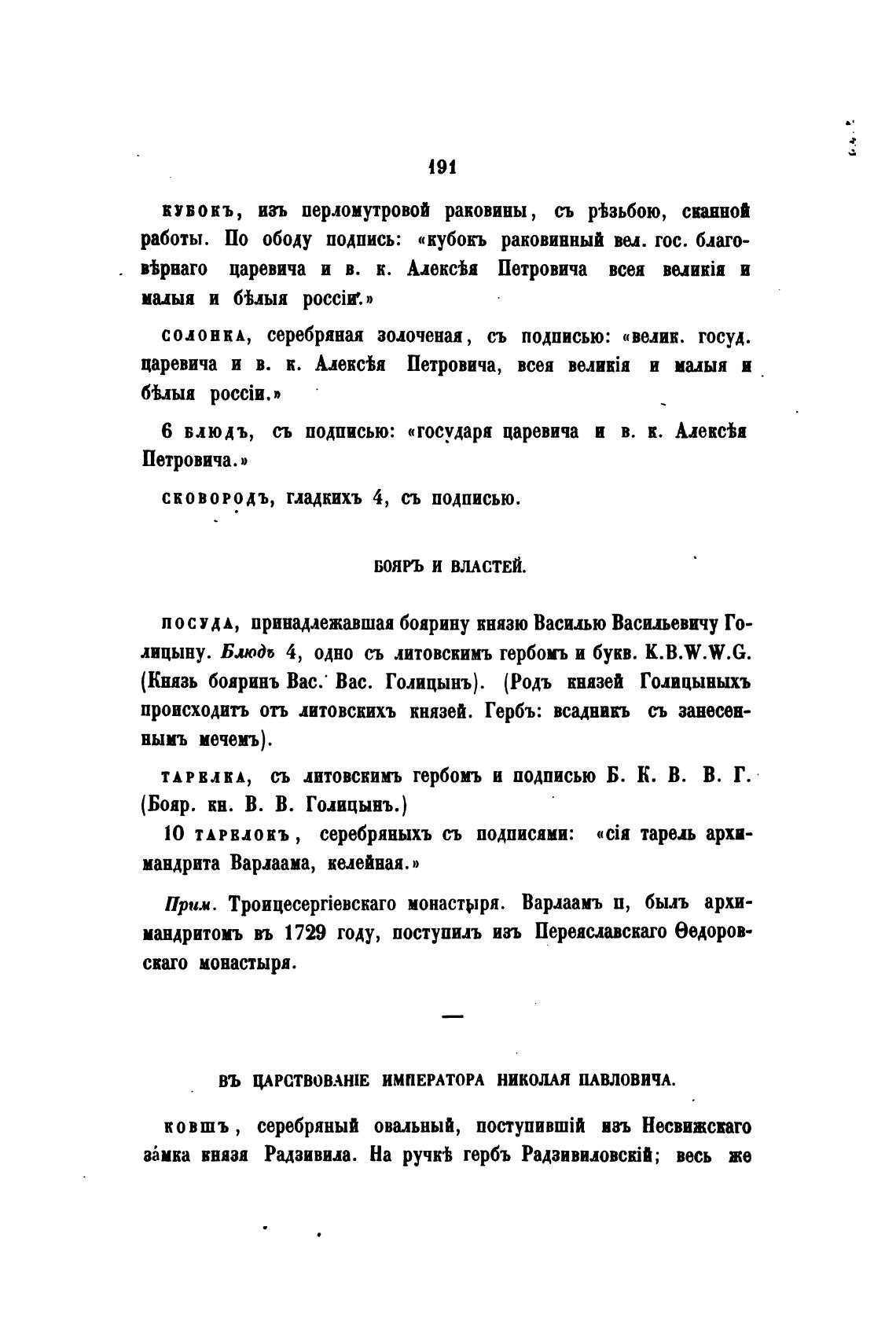 191

кубокъ, изъ перломутровой раковины, съ рѣзьбою, сканной работы. По ободу подпись: «кубокъ раковинный вел. гос. благовѣрнаго царевича и в. к. Алексѣя Петровича всея великія и малыя и бѣлыя россіи.»

солонка, серебряная золоченая, съ подписью: «велик. госуд. царевича и в. к. Алексѣя Петровича, всея великія и малыя и бѣлыя россіи.»

6 блюдъ, съ подписью: «государя царевича и в. к. Алексѣя Петровича.»

сковородъ, гладкихъ 4, съ подписью.

БОЯРЪ И ВЛАСТЕЙ.

посуда, принадлежавшая боярину князю Василью Васильевичу Голицыну. Блюдъ 4, одно съ литовскимъ гербомъ и букв. K.B.W.W.G. (Князь бояринъ Вас. Вас. Голицынъ). (Родъ князей Голицыныхъ происходитъ отъ литовскихъ князей. Гербъ: всадникъ съ занесеннымъ мечемъ).

тарелка, съ литовскимъ гербомъ и подписью Б. К. В. В. Г. (Бояр. кн. В. В. Голицынъ.)

10 тарелокъ, серебряныхъ съ подписями: «сія тарель архимандрита Варлаама, келейная.»

Прим. Троицесергіевскаго монастыря. Варлаамъ II, былъ архимандритомъ въ 1729 году, поступилъ изъ Переяславскаго Ѳедоровскаго монастыря.

—

ВЪ ЦАРСТВОВАНІЕ ИМПЕРАТОРА НИКОЛАЯ ПАВЛОВИЧА.

ковшъ, серебряный овальный, поступившій изъ Несвижскаго замка князя Радзивила. На ручкѣ гербъ Радзивиловскій; весь же